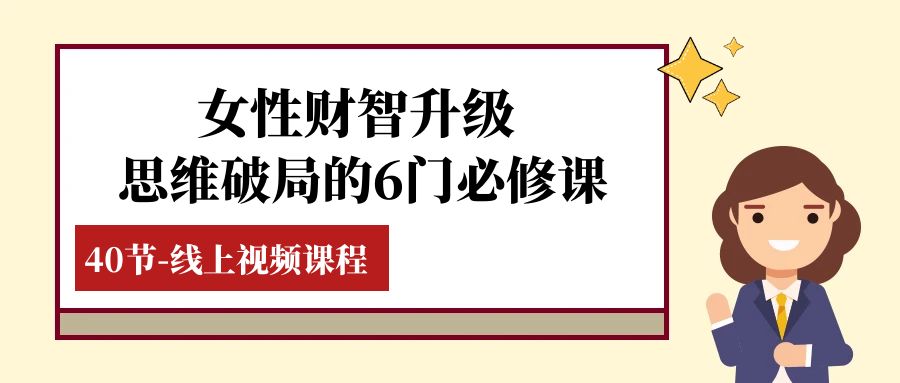 女性财智升级
思维破局的6门必修课

40节-线上视频课程